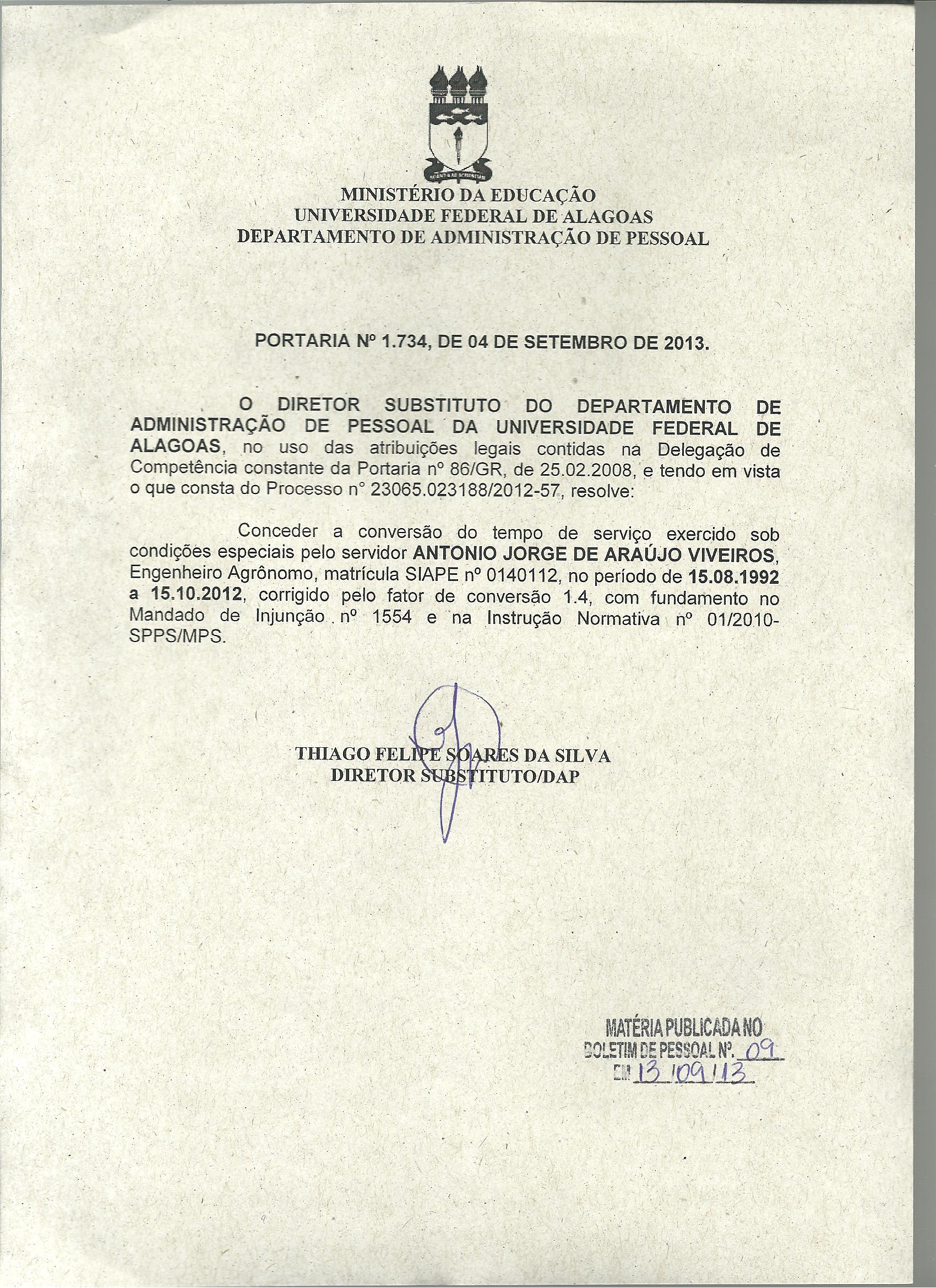 MINISTÉRIO DA EDUCAÇÃO
UNIVERSIDADE FEDERAL DE ALAGOAS
DEPARTAMENTO DE ADMINISTRAÇÃO DE PESSOAL

PORTARIA Nº 1.734, DE 04 DE SETEMBRO DE 2013.

O DIRETOR SUBSTITUTO DO DEPARTAMENTO DE ADMINISTRAÇÃO DE PESSOAL DA UNIVERSIDADE FEDERAL DE ALAGOAS, no uso das atribuições legais contidas na Delegação de Competência constante da Portaria nº 86/GR, de 25.02.2008, e tendo em vista o que consta do Processo n° 23065.023188/2012-57, resolve:

Conceder a conversão do tempo de serviço exercido sob condições especiais pelo servidor ANTONIO JORGE DE ARAÚJO VIVEIROS, Engenheiro Agrônomo, matrícula SIAPE nº 0140112, no período de 15.08.1992 a 15.10.2012, corrigido pelo fator de conversão 1.4, com fundamento no Mandado de Injunção nº 1554 e na Instrução Normativa nº 01/2010-SPPS/MPS.

THIAGO FELIPE SOARES DA SILVA
DIRETOR SUBSTITUTO/DAP

MATÉRIA PUBLICADA NO
BOLETIM DE PESSOAL Nº. 09
EM 13/09/13